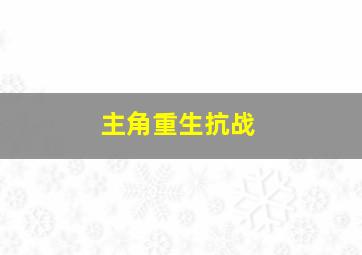 主角重生抗战